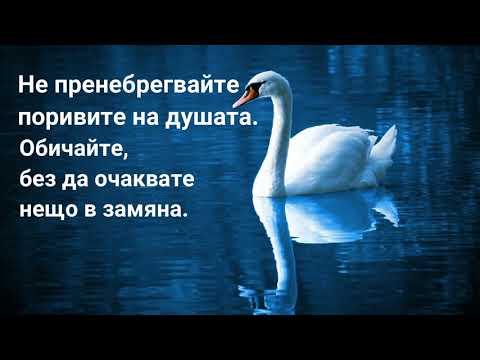 Не пренебрегвайте поривите на душата.
Обичайте,
без да очаквате нещо в замяна.